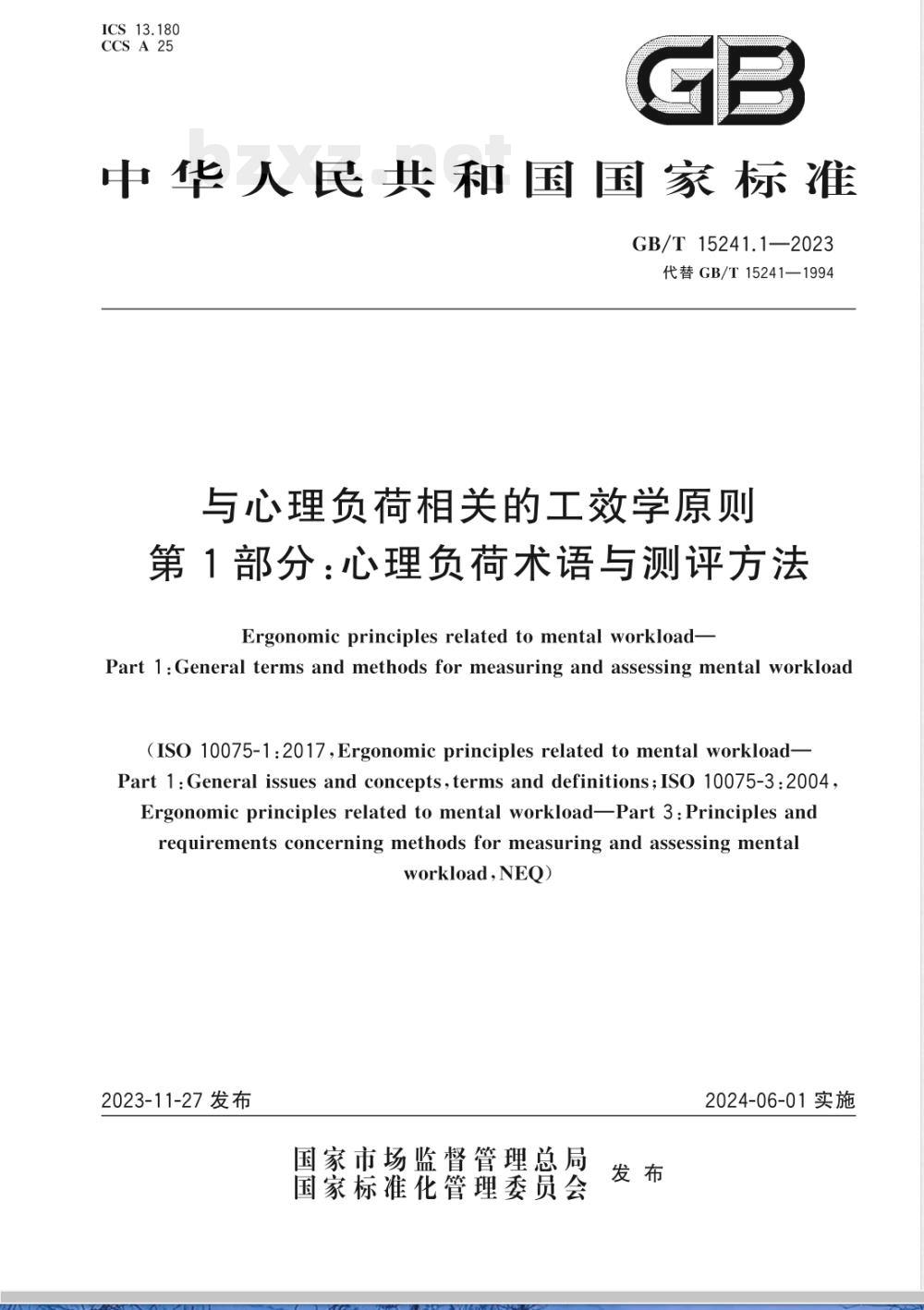 ICS 13.180
CCS A 25

GB

bzxz.net

中华人民共和国国家标准

GB/T 15241.1—2023
代替 GB/T 15241—1994

与心理负荷相关的工效学原则
第1部分：心理负荷术语与测评方法

Ergonomic principles related to mental workload—
Part 1：General terms and methods for measuring and assessing mental workload

（ISO 10075-1：2017，Ergonomic principles related to mental workload—Part 1：General issues and concepts，terms and definitions；ISO 10075-3：2004，Ergonomic principles related to mental workload—Part 3：Principles and requirements concerning methods for measuring and assessing mental workload，NEQ）

2023-11-27 发布

2024-06-01 实施

国家市场监督管理总局
国家标准化管理委员会
发布